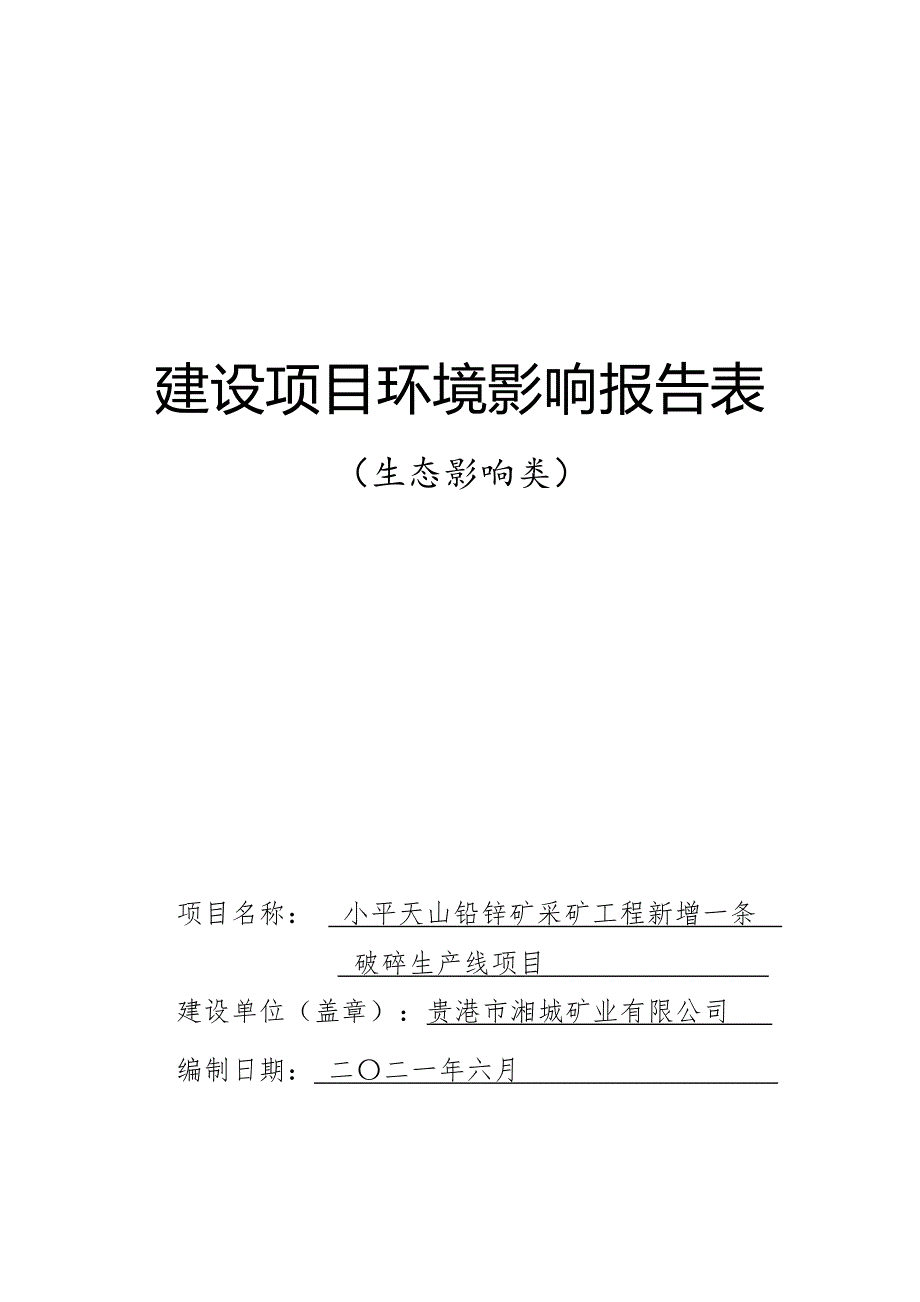 建设项目环境影响报告表

（生态影响类）

项目名称：小平天山铅锌矿采矿工程新增一条破碎生产线项目

建设单位（盖章）：贵港市湘城矿业有限公司

编制日期：二〇二一年六月